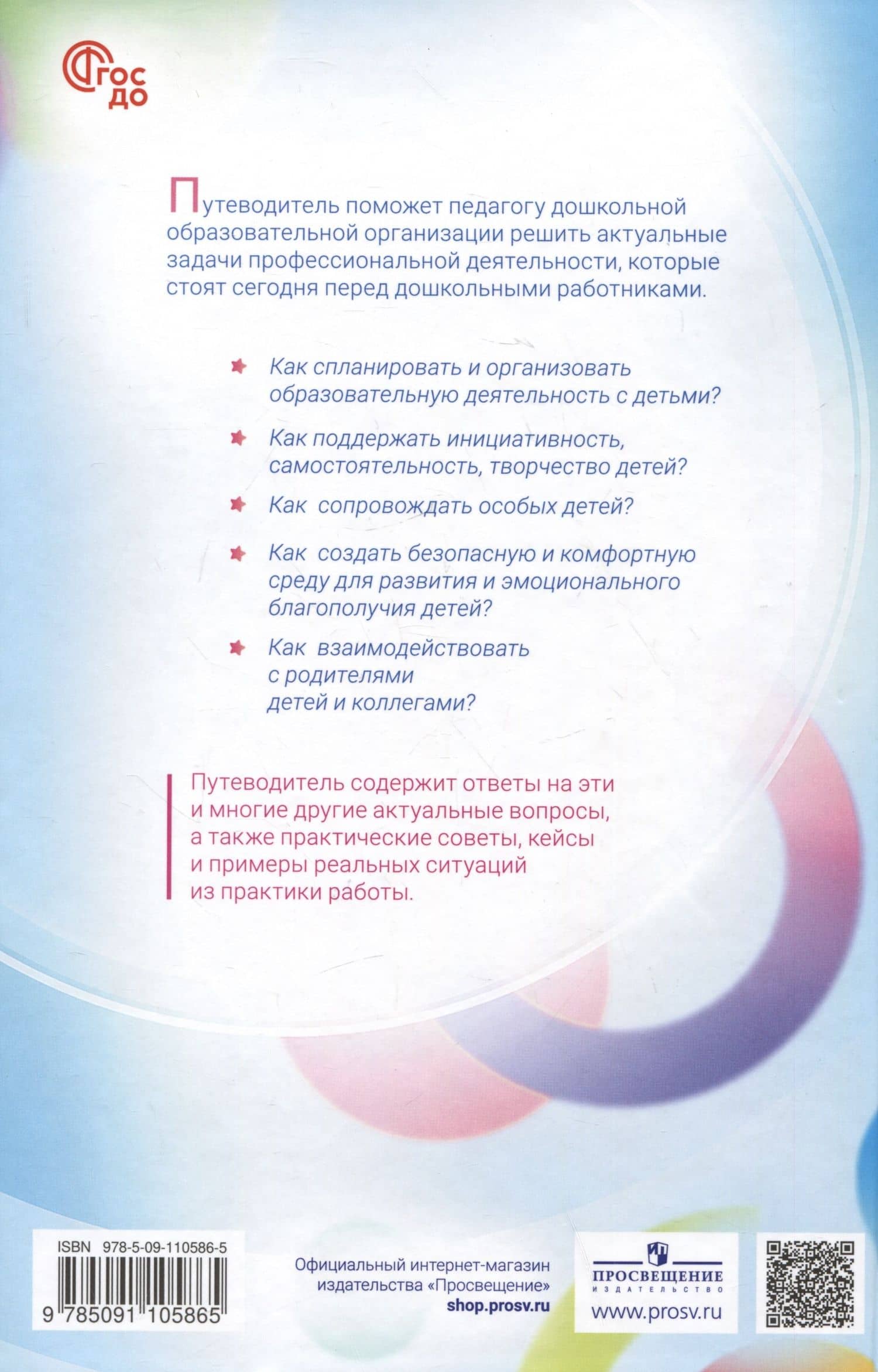 ФГОС ДО

Путеводитель поможет педагогу дошкольной образовательной организации решить актуальные задачи профессиональной деятельности, которые стоят сегодня перед дошкольными работниками.

Как спланировать и организовать образовательную деятельность с детьми?

Как поддержать инициативность, самостоятельность, творчество детей?

Как сопровождать особых детей?

Как создать безопасную и комфортную среду для развития и эмоционального благополучия детей?

Как взаимодействовать с родителями детей и коллегами?

Путеводитель содержит ответы на эти и многие другие актуальные вопросы, а также практические советы, кейсы и примеры реальных ситуаций из практики работы.

ISBN 978-5-09-110586-5

9 785091 105865

Официальный интернет-магазин издательства «Просвещение»
shop.prosv.ru

ПРОСВЕЩЕНИЕ
ИЗДАТЕЛЬСТВО
www.prosv.ru